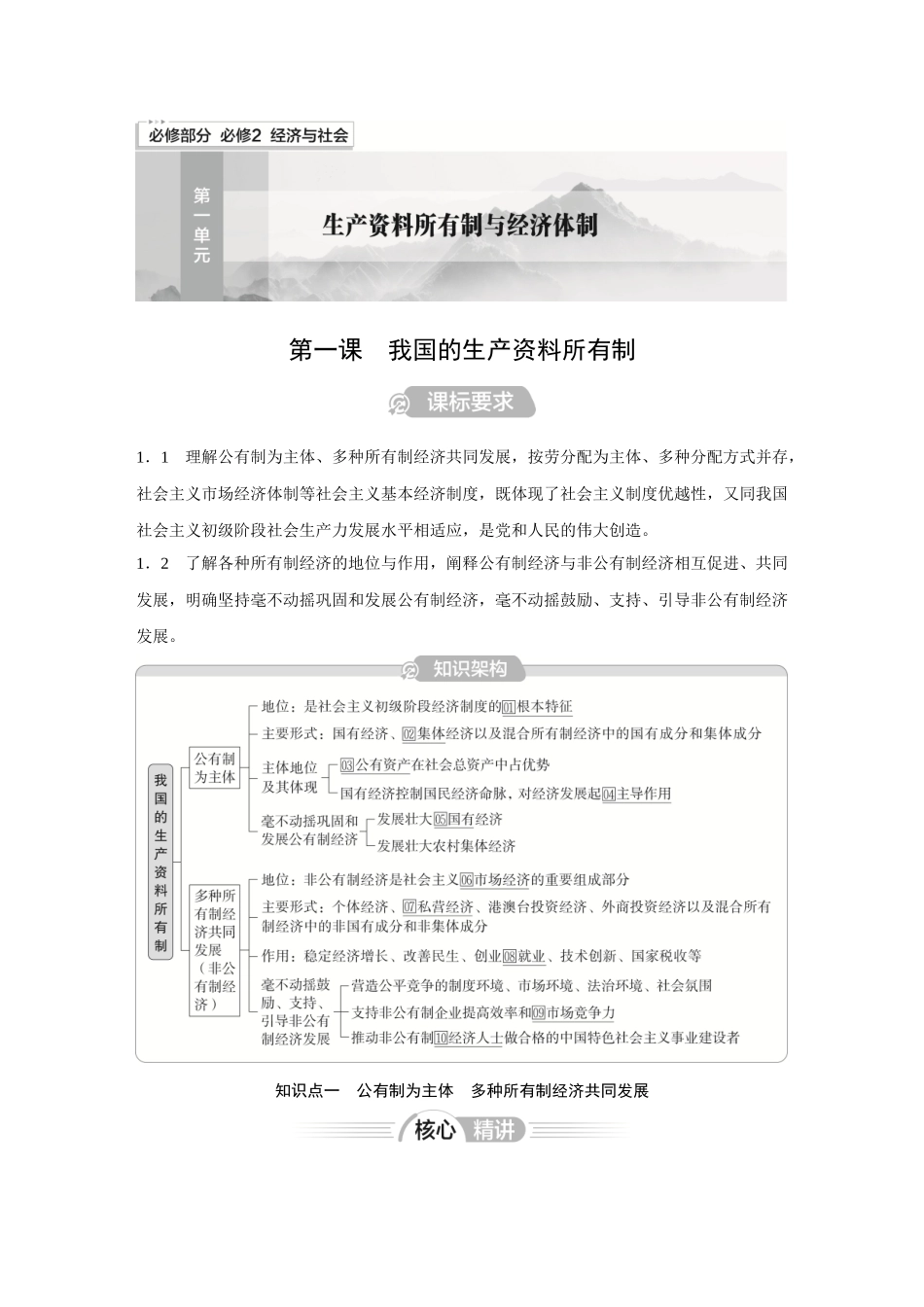 必修部分 必修2 经济与社会

第一单元

生产资料所有制与经济体制

第一课 我国的生产资料所有制

课标要求

1．1 理解公有制为主体、多种所有制经济共同发展，按劳分配为主体、多种分配方式并存，社会主义市场经济体制等社会主义基本经济制度，既体现了社会主义制度优越性，又同我国社会主义初级阶段社会生产力发展水平相适应，是党和人民的伟大创造。

1．2 了解各种所有制经济的地位与作用，阐释公有制经济与非公有制经济相互促进、共同发展，明确坚持毫不动摇巩固和发展公有制经济，毫不动摇鼓励、支持、引导非公有制经济发展。

知识架构

我国的生产资料所有制

公有制为主体

地位：是社会主义初级阶段经济制度的01根本特征

主要形式：国有经济、02集体经济以及混合所有制经济中的国有成分和集体成分

主体地位及其体现

03公有资产在社会总资产中占优势

国有经济控制国民经济命脉，对经济发展起04主导作用

毫不动摇巩固和发展公有制经济

发展壮大05国有经济

发展壮大农村集体经济

多种所有制经济共同发展（非公有制经济）

地位：非公有制经济是社会主义06市场经济的重要组成部分

主要形式：个体经济、07私营经济、港澳台投资经济、外商投资经济以及混合所有制经济中的非国有成分和非集体成分

作用：稳定经济增长、改善民生、创业08就业、技术创新、国家税收等

毫不动摇鼓励、支持、引导非公有制经济发展

营造公平竞争的制度环境、市场环境、法治环境、社会氛围

支持非公有制企业提高效率和09市场竞争力

推动非公有制10经济人士做合格的中国特色社会主义事业建设者

知识点一 公有制为主体 多种所有制经济共同发展

核心 精讲